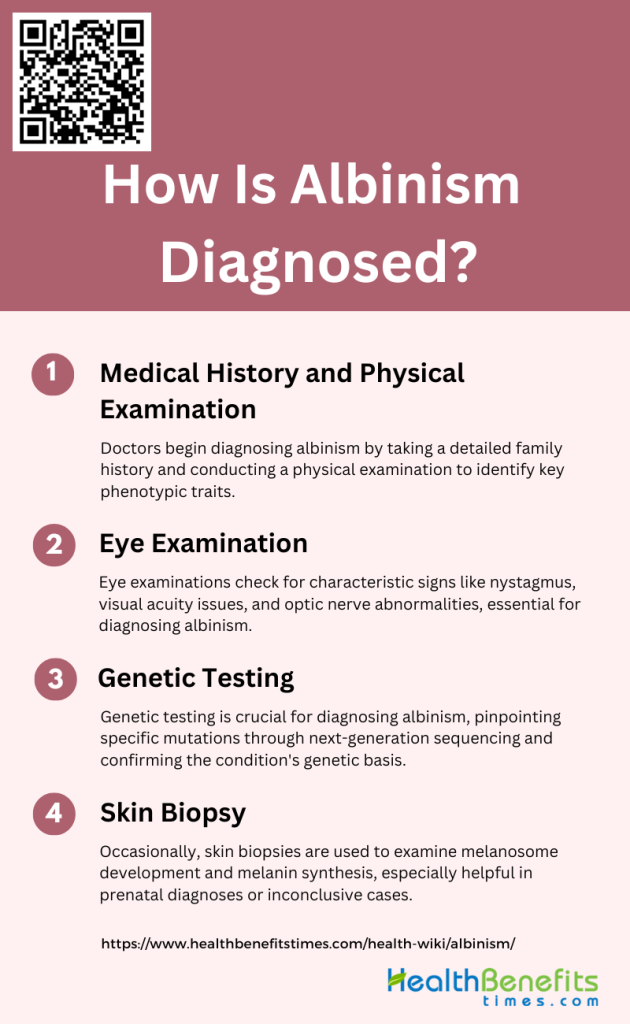 How Is Albinism Diagnosed?

1 Medical History and Physical Examination

Doctors begin diagnosing albinism by taking a detailed family history and conducting a physical examination to identify key phenotypic traits.

2 Eye Examination

Eye examinations check for characteristic signs like nystagmus, visual acuity issues, and optic nerve abnormalities, essential for diagnosing albinism.

3 Genetic Testing

Genetic testing is crucial for diagnosing albinism, pinpointing specific mutations through next-generation sequencing and confirming the condition's genetic basis.

4 Skin Biopsy

Occasionally, skin biopsies are used to examine melanosome development and melanin synthesis, especially helpful in prenatal diagnoses or inconclusive cases.

https://www.healthbenefitstimes.com/health-wiki/albinism/

HealthBenefits times.com